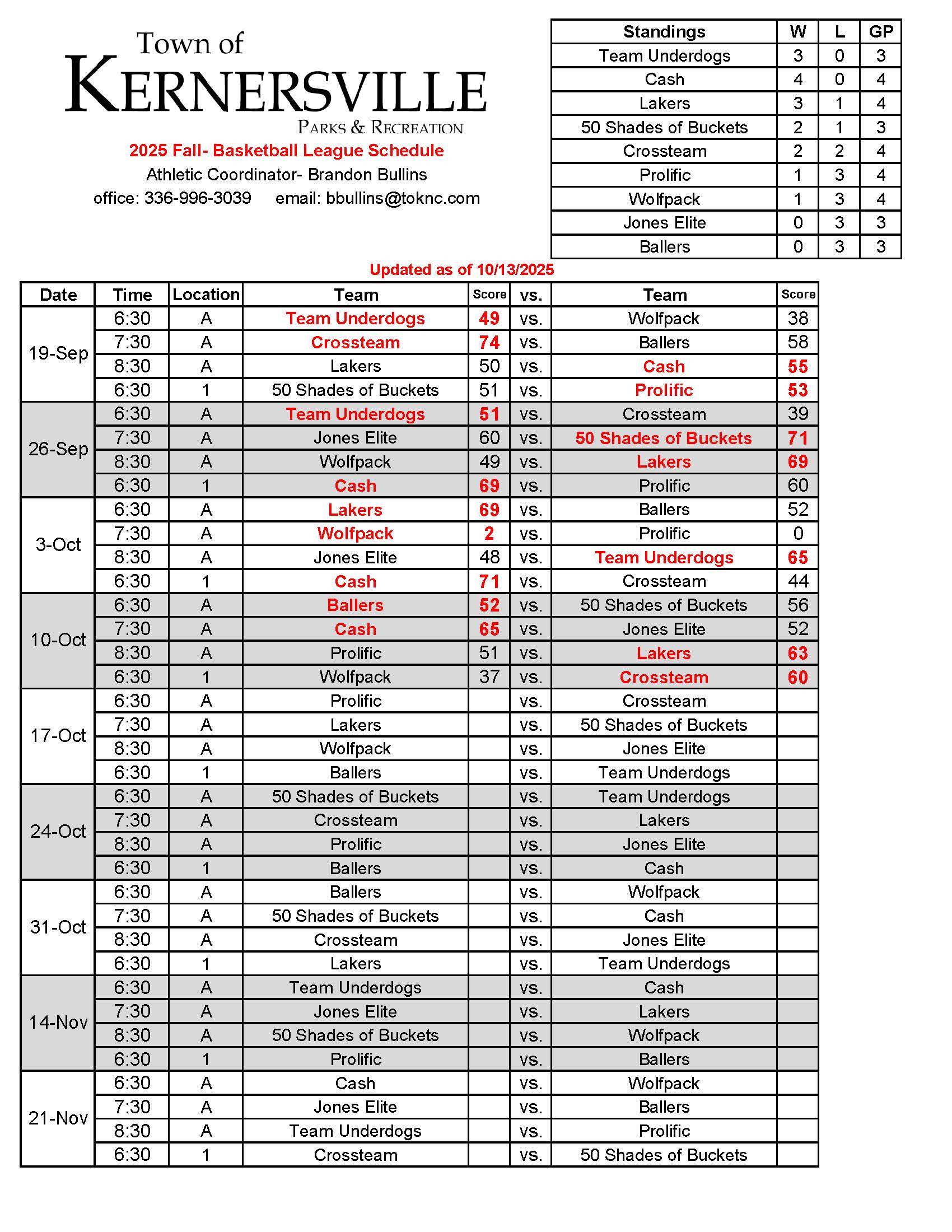 Town of
KERNERSVILLE
PARKS & RECREATION

2025 Fall- Basketball League Schedule
Athletic Coordinator- Brandon Bullins
office: 336-996-3039 email: bbullins@toknc.com

| Standings | W | L | GP |
|---|---|---|---|
| Team Underdogs | 3 | 0 | 3 |
| Cash | 4 | 0 | 4 |
| Lakers | 3 | 1 | 4 |
| 50 Shades of Buckets | 2 | 1 | 3 |
| Crossteam | 2 | 2 | 4 |
| Prolific | 1 | 3 | 4 |
| Wolfpack | 1 | 3 | 4 |
| Jones Elite | 0 | 3 | 3 |
| Ballers | 0 | 3 | 3 |

Updated as of 10/13/2025

| Date | Time | Location | Team | Score | vs. | Team | Score |
|---|---|---|---|---|---|---|---|
| 19-Sep | 6:30 | A | Team Underdogs | 49 | vs. | Wolfpack | 38 |
| | 7:30 | A | Crossteam | 74 | vs. | Ballers | 58 |
| | 8:30 | A | Lakers | 50 | vs. | Cash | 55 |
| | 6:30 | 1 | 50 Shades of Buckets | 51 | vs. | Prolific | 53 |
| 26-Sep | 6:30 | A | Team Underdogs | 51 | vs. | Crossteam | 39 |
| | 7:30 | A | Jones Elite | 60 | vs. | 50 Shades of Buckets | 71 |
| | 8:30 | A | Wolfpack | 49 | vs. | Lakers | 69 |
| | 6:30 | 1 | Cash | 69 | vs. | Prolific | 60 |
| 3-Oct | 6:30 | A | Lakers | 69 | vs. | Ballers | 52 |
| | 7:30 | A | Wolfpack | 2 | vs. | Prolific | 0 |
| | 8:30 | A | Jones Elite | 48 | vs. | Team Underdogs | 65 |
| | 6:30 | 1 | Cash | 71 | vs. | Crossteam | 44 |
| 10-Oct | 6:30 | A | Ballers | 52 | vs. | 50 Shades of Buckets | 56 |
| | 7:30 | A | Cash | 65 | vs. | Jones Elite | 52 |
| | 8:30 | A | Prolific | 51 | vs. | Lakers | 63 |
| | 6:30 | 1 | Wolfpack | 37 | vs. | Crossteam | 60 |
| 17-Oct | 6:30 | A | Prolific | | vs. | Crossteam | |
| | 7:30 | A | Lakers | | vs. | 50 Shades of Buckets | |
| | 8:30 | A | Wolfpack | | vs. | Jones Elite | |
| | 6:30 | 1 | Ballers | | vs. | Team Underdogs | |
| 24-Oct | 6:30 | A | 50 Shades of Buckets | | vs. | Team Underdogs | |
| | 7:30 | A | Crossteam | | vs. | Lakers | |
| | 8:30 | A | Prolific | | vs. | Jones Elite | |
| | 6:30 | 1 | Ballers | | vs. | Cash | |
| 31-Oct | 6:30 | A | Ballers | | vs. | Wolfpack | |
| | 7:30 | A | 50 Shades of Buckets | | vs. | Cash | |
| | 8:30 | A | Crossteam | | vs. | Jones Elite | |
| | 6:30 | 1 | Lakers | | vs. | Team Underdogs | |
| 14-Nov | 6:30 | A | Team Underdogs | | vs. | Cash | |
| | 7:30 | A | Jones Elite | | vs. | Lakers | |
| | 8:30 | A | 50 Shades of Buckets | | vs. | Wolfpack | |
| | 6:30 | 1 | Prolific | | vs. | Ballers | |
| 21-Nov | 6:30 | A | Cash | | vs. | Wolfpack | |
| | 7:30 | A | Jones Elite | | vs. | Ballers | |
| | 8:30 | A | Team Underdogs | | vs. | Prolific | |
| | 6:30 | 1 | Crossteam | | vs. | 50 Shades of Buckets | |